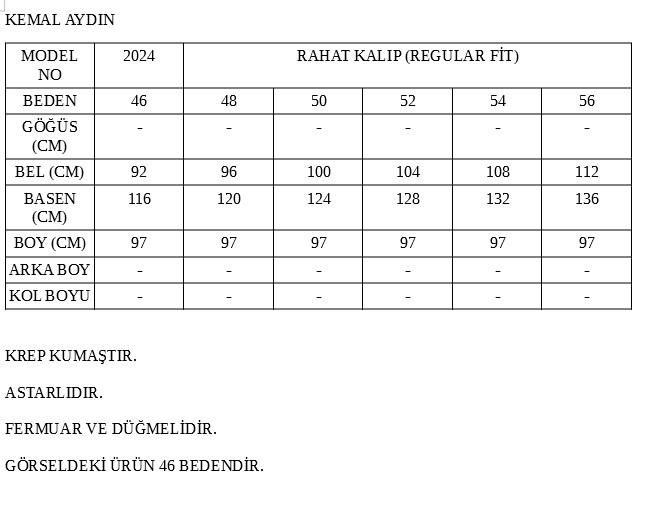 KEMAL AYDIN

| MODEL NO | 2024 | RAHAT KALIP (REGULAR FİT) | | | | |
|---|---|---|---|---|---|---|
| BEDEN | 46 | 48 | 50 | 52 | 54 | 56 |
| GÖĞÜS (CM) | - | - | - | - | - | - |
| BEL (CM) | 92 | 96 | 100 | 104 | 108 | 112 |
| BASEN (CM) | 116 | 120 | 124 | 128 | 132 | 136 |
| BOY (CM) | 97 | 97 | 97 | 97 | 97 | 97 |
| ARKA BOY | - | - | - | - | - | - |
| KOL BOYU | - | - | - | - | - | - |

KREP KUMAŞTIR.

ASTARLIDIR.

FERMUAR VE DÜĞMELİDİR.

GÖRSELDEKİ ÜRÜN 46 BEDENDİR.